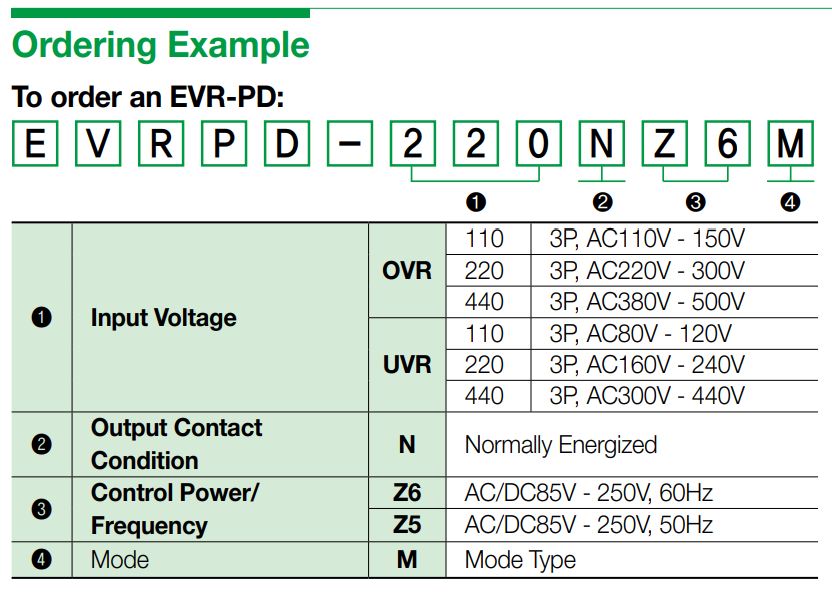 Ordering Example

To order an EVR-PD:

E V R P D – 2 2 0 N Z 6 M

❶ ❷ ❸ ❹

| | | | | |
|---|---|---|---|---|
| ❶ | Input Voltage | OVR | 110 | 3P, AC110V - 150V |
| | | | 220 | 3P, AC220V - 300V |
| | | | 440 | 3P, AC380V - 500V |
| | | UVR | 110 | 3P, AC80V - 120V |
| | | | 220 | 3P, AC160V - 240V |
| | | | 440 | 3P, AC300V - 440V |
| ❷ | Output Contact Condition | N | Normally Energized | |
| ❸ | Control Power/ Frequency | Z6 | AC/DC85V - 250V, 60Hz | |
| | | Z5 | AC/DC85V - 250V, 50Hz | |
| ❹ | Mode | M | Mode Type | |